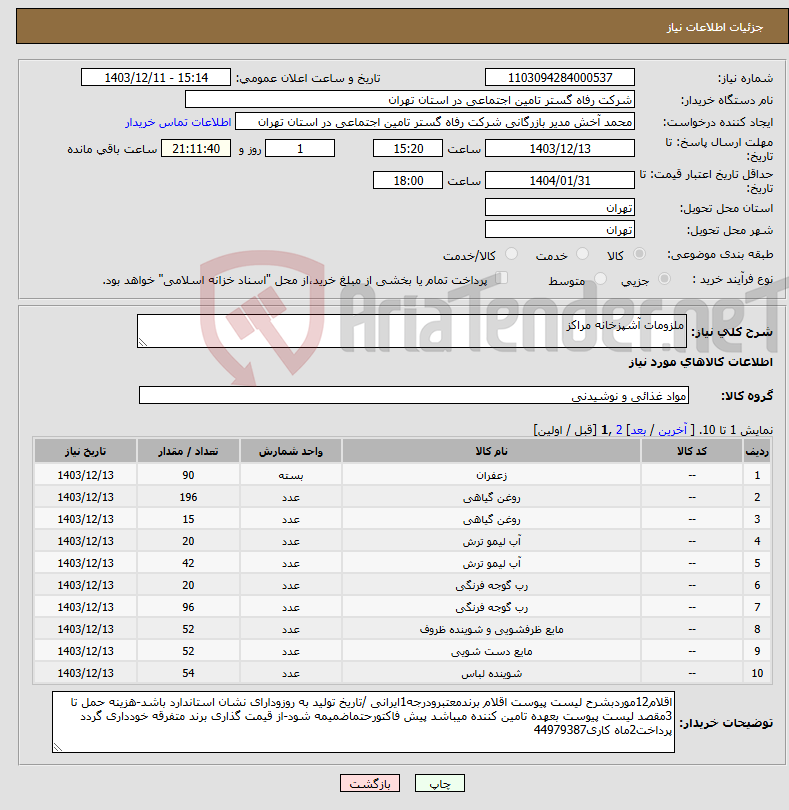 جزئیات اطلاعات نیاز

شماره نیاز: 1103094284000537
تاریخ و ساعت اعلان عمومی: 1403/12/11 - 15:14
نام دستگاه خریدار: شرکت رفاه گستر تامین اجتماعی در استان تهران
ایجاد کننده درخواست: محمد آخش مدیر بازرگانی شرکت رفاه گستر تامین اجتماعی در استان تهران
اطلاعات تماس خریدار
مهلت ارسال پاسخ: تا تاریخ: 1403/12/13 ساعت 15:20 1 روز و 21:11:40 ساعت باقی مانده
حداقل تاریخ اعتبار قیمت: تا تاریخ: 1404/01/31 ساعت 18:00
استان محل تحویل: تهران
شهر محل تحویل: تهران
طبقه بندی موضوعی: کالا خدمت کالا/خدمت
نوع فرآیند خرید : جزیی متوسط پرداخت تمام یا بخشی از مبلغ خرید،از محل "اسناد خزانه اسلامی" خواهد بود.

AriaTender.neT

شرح کلی نیاز: ملزومات آشپزخانه مراکز
اطلاعات کالاهای مورد نیاز
گروه کالا: مواد غذائی و نوشیدنی
نمایش 1 تا 10. [ آخرین / بعد] 2 ,1 [قبل / اولین]

| ردیف | کد کالا | نام کالا | واحد شمارش | تعداد / مقدار | تاریخ نیاز |
|---|---|---|---|---|---|
| 1 | -- | زعفران | بسته | 90 | 1403/12/13 |
| 2 | -- | روغن گیاهی | عدد | 196 | 1403/12/13 |
| 3 | -- | روغن گیاهی | عدد | 15 | 1403/12/13 |
| 4 | -- | آب لیمو ترش | عدد | 20 | 1403/12/13 |
| 5 | -- | آب لیمو ترش | عدد | 42 | 1403/12/13 |
| 6 | -- | رب گوجه فرنگی | عدد | 20 | 1403/12/13 |
| 7 | -- | رب گوجه فرنگی | عدد | 96 | 1403/12/13 |
| 8 | -- | مایع ظرفشویی و شوینده ظروف | عدد | 52 | 1403/12/13 |
| 9 | -- | مایع دست شویی | عدد | 52 | 1403/12/13 |
| 10 | -- | شوینده لباس | عدد | 54 | 1403/12/13 |

توضیحات خریدار: اقلام12موردبشرح لیست پیوست اقلام برندمعتبرودرجه1ایرانی /تاریخ تولید به روزودارای نشان استاندارد باشد-هزینه حمل تا 3مقصد لیست پیوست بعهده تامین کننده میباشد پیش فاکتورحتماضمیمه شود-از قیمت گذاری برند متفرقه خودداری گردد پرداخت2ماه کاری44979387

چاپ بازگشت